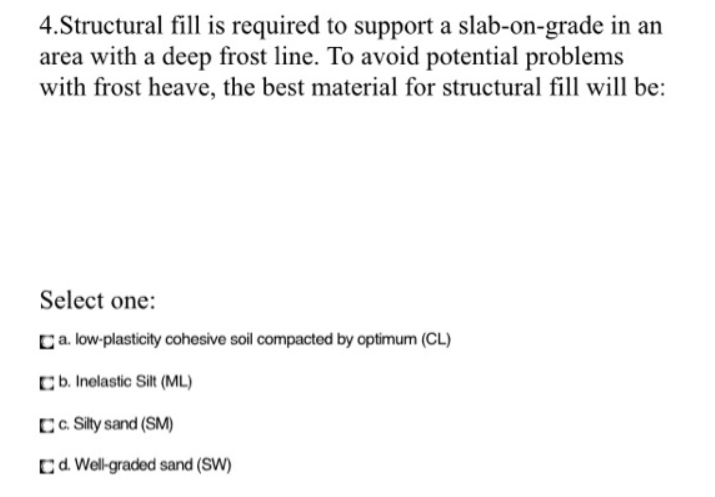 4.Structural fill is required to support a slab-on-grade in an area with a deep frost line. To avoid potential problems with frost heave, the best material for structural fill will be:

Select one:

a. low-plasticity cohesive soil compacted by optimum (CL)

b. Inelastic Silt (ML)

c. Silty sand (SM)

d. Well-graded sand (SW)